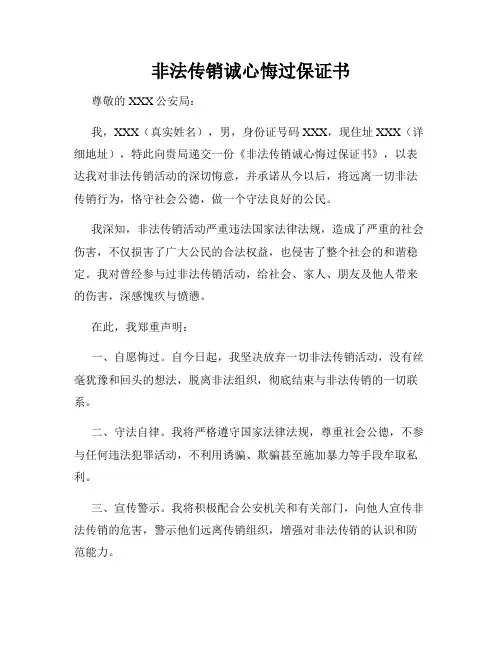 非法传销诚心悔过保证书

尊敬的 XXX 公安局：

我，XXX（真实姓名），男，身份证号码 XXX，现住址 XXX（详细地址），特此向贵局递交一份《非法传销诚心悔过保证书》，以表达我对非法传销活动的深切悔意，并承诺从今以后，将远离一切非法传销行为，恪守社会公德，做一个守法良好的公民。

我深知，非法传销活动严重违法国家法律法规，造成了严重的社会伤害，不仅损害了广大公民的合法权益，也侵害了整个社会的和谐稳定。我对曾经参与过非法传销活动，给社会、家人、朋友及他人带来的伤害，深感愧疚与愤懑。

在此，我郑重声明：

一、自愿悔过。自今日起，我坚决放弃一切非法传销活动，没有丝毫犹豫和回头的想法，脱离非法组织，彻底结束与非法传销的一切联系。

二、守法自律。我将严格遵守国家法律法规，尊重社会公德，不参与任何违法犯罪活动，不利用诱骗、欺骗甚至施加暴力等手段牟取私利。

三、宣传警示。我将积极配合公安机关和有关部门，向他人宣传非法传销的危害，警示他们远离传销组织，增强对非法传销的认识和防范能力。